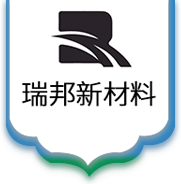 瑞邦新材料